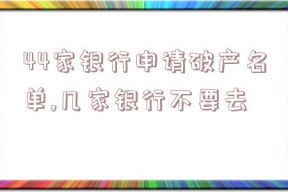 44家银行申请破产名单,几家银行不要去